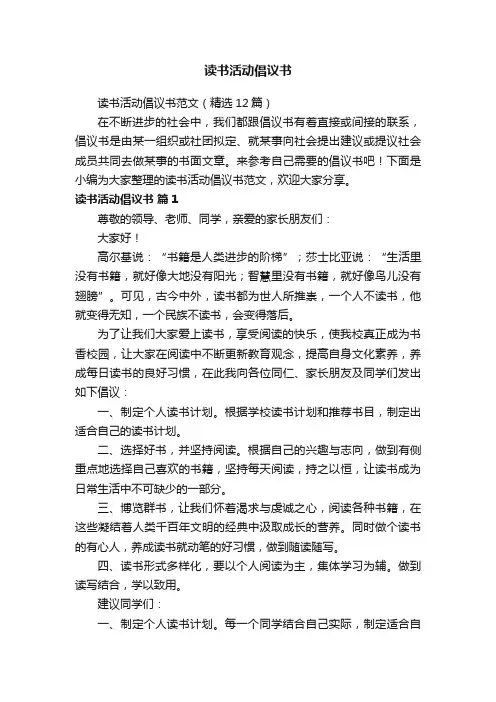 读书活动倡议书

读书活动倡议书范文（精选12篇）

在不断进步的社会中，我们都跟倡议书有着直接或间接的联系，倡议书是由某一组织或社团拟定、就某事向社会提出建议或提议社会成员共同去做某事的书面文章。来参考自己需要的倡议书吧！下面是小编为大家整理的读书活动倡议书范文，欢迎大家分享。

读书活动倡议书 篇1

尊敬的领导、老师、同学，亲爱的家长朋友们：

大家好！

高尔基说：“书籍是人类进步的阶梯”；莎士比亚说：“生活里没有书籍，就好像大地没有阳光；智慧里没有书籍，就好像鸟儿没有翅膀”。可见，古今中外，读书都为世人所推崇，一个人不读书，他就变得无知，一个民族不读书，会变得落后。

为了让我们大家爱上读书，享受阅读的快乐，使我校真正成为书香校园，让大家在阅读中不断更新教育观念，提高自身文化素养，养成每日读书的良好习惯，在此我向各位同仁、家长朋友及同学们发出如下倡议：

一、制定个人读书计划。根据学校读书计划和推荐书目，制定出适合自己的读书计划。

二、选择好书，并坚持阅读。根据自己的兴趣与志向，做到有侧重点地选择自己喜欢的书籍，坚持每天阅读，持之以恒，让读书成为日常生活中不可缺少的一部分。

三、博览群书，让我们怀着渴求与虔诚之心，阅读各种书籍，在这些凝结着人类千百年文明的经典中汲取成长的营养。同时做个读书的有心人，养成读书就动笔的好习惯，做到随读随写。

四、读书形式多样化，要以个人阅读为主，集体学习为辅。做到读写结合，学以致用。

建议同学们：

一、制定个人读书计划。每一个同学结合自己实际，制定适合自